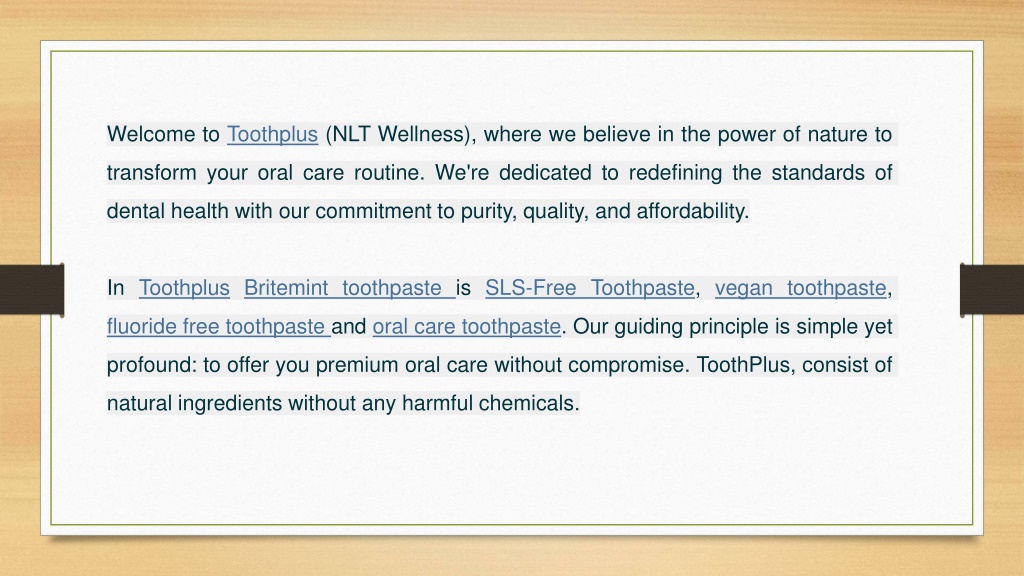 Welcome to Toothplus (NLT Wellness), where we believe in the power of nature to transform your oral care routine. We're dedicated to redefining the standards of dental health with our commitment to purity, quality, and affordability.

In Toothplus Britemint toothpaste is SLS-Free Toothpaste, vegan toothpaste, fluoride free toothpaste and oral care toothpaste. Our guiding principle is simple yet profound: to offer you premium oral care without compromise. ToothPlus, consist of natural ingredients without any harmful chemicals.